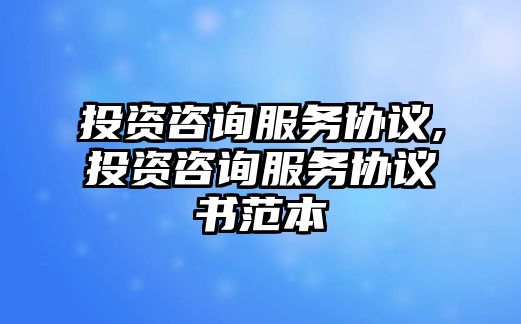 投资咨询服务协议,投资咨询服务协议书范本